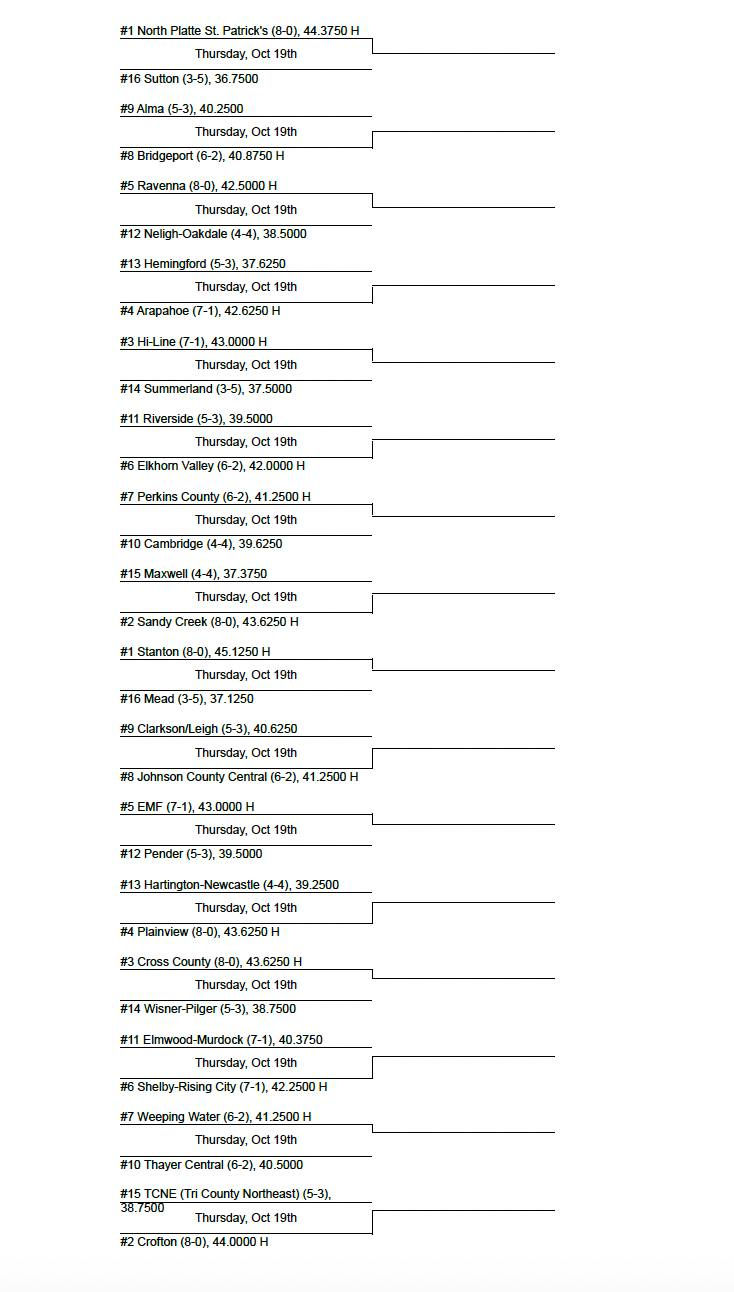 #1 North Platte St. Patrick's (8-0), 44.3750 H
Thursday, Oct 19th
#16 Sutton (3-5), 36.7500

#9 Alma (5-3), 40.2500
Thursday, Oct 19th
#8 Bridgeport (6-2), 40.8750 H

#5 Ravenna (8-0), 42.5000 H
Thursday, Oct 19th
#12 Neligh-Oakdale (4-4), 38.5000

#13 Hemingford (5-3), 37.6250
Thursday, Oct 19th
#4 Arapahoe (7-1), 42.6250 H

#3 Hi-Line (7-1), 43.0000 H
Thursday, Oct 19th
#14 Summerland (3-5), 37.5000

#11 Riverside (5-3), 39.5000
Thursday, Oct 19th
#6 Elkhorn Valley (6-2), 42.0000 H

#7 Perkins County (6-2), 41.2500 H
Thursday, Oct 19th
#10 Cambridge (4-4), 39.6250

#15 Maxwell (4-4), 37.3750
Thursday, Oct 19th
#2 Sandy Creek (8-0), 43.6250 H

#1 Stanton (8-0), 45.1250 H
Thursday, Oct 19th
#16 Mead (3-5), 37.1250

#9 Clarkson/Leigh (5-3), 40.6250
Thursday, Oct 19th
#8 Johnson County Central (6-2), 41.2500 H

#5 EMF (7-1), 43.0000 H
Thursday, Oct 19th
#12 Pender (5-3), 39.5000

#13 Hartington-Newcastle (4-4), 39.2500
Thursday, Oct 19th
#4 Plainview (8-0), 43.6250 H

#3 Cross County (8-0), 43.6250 H
Thursday, Oct 19th
#14 Wisner-Pilger (5-3), 38.7500

#11 Elmwood-Murdock (7-1), 40.3750
Thursday, Oct 19th
#6 Shelby-Rising City (7-1), 42.2500 H

#7 Weeping Water (6-2), 41.2500 H
Thursday, Oct 19th
#10 Thayer Central (6-2), 40.5000

#15 TCNE (Tri County Northeast) (5-3), 38.7500
Thursday, Oct 19th
#2 Crofton (8-0), 44.0000 H